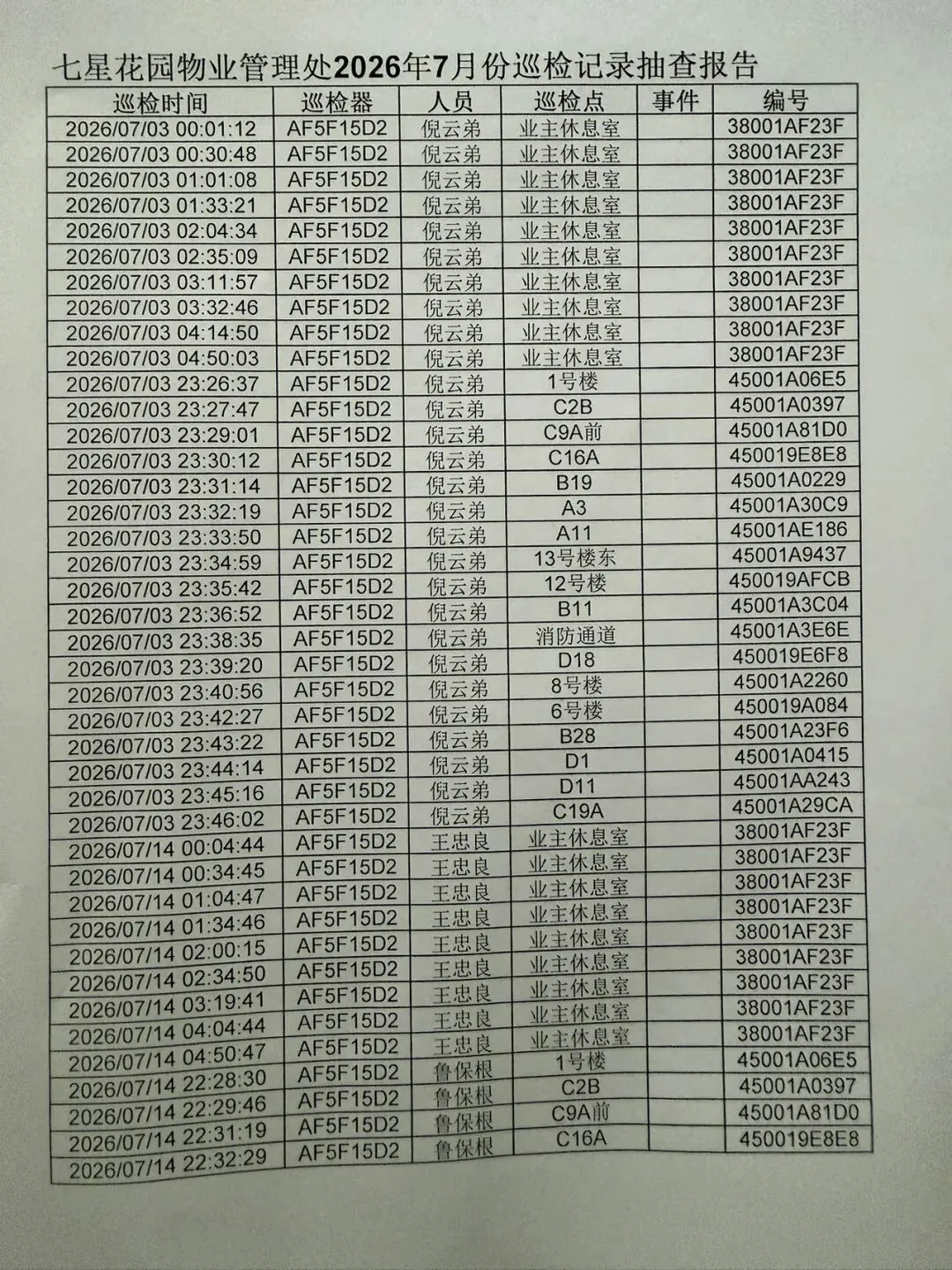 七星花园物业管理处2026年7月份巡检记录抽查报告

| 巡检时间 | 巡检器 | 人员 | 巡检点 | 事件 | 编号 |
|---|---|---|---|---|---|
| 2026/07/03 00:01:12 | AF5F15D2 | 倪云弟 | 业主休息室 |  | 38001AF23F |
| 2026/07/03 00:30:48 | AF5F15D2 | 倪云弟 | 业主休息室 |  | 38001AF23F |
| 2026/07/03 01:01:08 | AF5F15D2 | 倪云弟 | 业主休息室 |  | 38001AF23F |
| 2026/07/03 01:33:21 | AF5F15D2 | 倪云弟 | 业主休息室 |  | 38001AF23F |
| 2026/07/03 02:04:34 | AF5F15D2 | 倪云弟 | 业主休息室 |  | 38001AF23F |
| 2026/07/03 02:35:09 | AF5F15D2 | 倪云弟 | 业主休息室 |  | 38001AF23F |
| 2026/07/03 03:11:57 | AF5F15D2 | 倪云弟 | 业主休息室 |  | 38001AF23F |
| 2026/07/03 03:32:46 | AF5F15D2 | 倪云弟 | 业主休息室 |  | 38001AF23F |
| 2026/07/03 04:14:50 | AF5F15D2 | 倪云弟 | 业主休息室 |  | 38001AF23F |
| 2026/07/03 04:50:03 | AF5F15D2 | 倪云弟 | 业主休息室 |  | 38001AF23F |
| 2026/07/03 23:26:37 | AF5F15D2 | 倪云弟 | 1号楼 |  | 45001A06E5 |
| 2026/07/03 23:27:47 | AF5F15D2 | 倪云弟 | C2B |  | 45001A0397 |
| 2026/07/03 23:29:01 | AF5F15D2 | 倪云弟 | C9A前 |  | 45001A81D0 |
| 2026/07/03 23:30:12 | AF5F15D2 | 倪云弟 | C16A |  | 450019E8E8 |
| 2026/07/03 23:31:14 | AF5F15D2 | 倪云弟 | B19 |  | 45001A0229 |
| 2026/07/03 23:32:19 | AF5F15D2 | 倪云弟 | A3 |  | 45001A30C9 |
| 2026/07/03 23:33:50 | AF5F15D2 | 倪云弟 | A11 |  | 45001AE186 |
| 2026/07/03 23:34:59 | AF5F15D2 | 倪云弟 | 13号楼东 |  | 45001A9437 |
| 2026/07/03 23:35:42 | AF5F15D2 | 倪云弟 | 12号楼 |  | 450019AFCB |
| 2026/07/03 23:36:52 | AF5F15D2 | 倪云弟 | B11 |  | 45001A3C04 |
| 2026/07/03 23:38:35 | AF5F15D2 | 倪云弟 | 消防通道 |  | 45001A3E6E |
| 2026/07/03 23:39:20 | AF5F15D2 | 倪云弟 | D18 |  | 450019E6F8 |
| 2026/07/03 23:40:56 | AF5F15D2 | 倪云弟 | 8号楼 |  | 45001A2260 |
| 2026/07/03 23:42:27 | AF5F15D2 | 倪云弟 | 6号楼 |  | 450019A084 |
| 2026/07/03 23:43:22 | AF5F15D2 | 倪云弟 | B28 |  | 45001A23F6 |
| 2026/07/03 23:44:14 | AF5F15D2 | 倪云弟 | D1 |  | 45001A0415 |
| 2026/07/03 23:45:16 | AF5F15D2 | 倪云弟 | D11 |  | 45001AA243 |
| 2026/07/03 23:46:02 | AF5F15D2 | 倪云弟 | C19A |  | 45001A29CA |
| 2026/07/14 00:04:44 | AF5F15D2 | 王忠良 | 业主休息室 |  | 38001AF23F |
| 2026/07/14 00:34:45 | AF5F15D2 | 王忠良 | 业主休息室 |  | 38001AF23F |
| 2026/07/14 01:04:47 | AF5F15D2 | 王忠良 | 业主休息室 |  | 38001AF23F |
| 2026/07/14 01:34:46 | AF5F15D2 | 王忠良 | 业主休息室 |  | 38001AF23F |
| 2026/07/14 02:00:15 | AF5F15D2 | 王忠良 | 业主休息室 |  | 38001AF23F |
| 2026/07/14 02:34:50 | AF5F15D2 | 王忠良 | 业主休息室 |  | 38001AF23F |
| 2026/07/14 03:19:41 | AF5F15D2 | 王忠良 | 业主休息室 |  | 38001AF23F |
| 2026/07/14 04:04:44 | AF5F15D2 | 王忠良 | 业主休息室 |  | 38001AF23F |
| 2026/07/14 04:50:47 | AF5F15D2 | 王忠良 | 业主休息室 |  | 38001AF23F |
| 2026/07/14 22:28:30 | AF5F15D2 | 鲁保根 | 1号楼 |  | 45001A06E5 |
| 2026/07/14 22:29:46 | AF5F15D2 | 鲁保根 | C2B |  | 45001A0397 |
| 2026/07/14 22:31:19 | AF5F15D2 | 鲁保根 | C9A前 |  | 45001A81D0 |
| 2026/07/14 22:32:29 | AF5F15D2 | 鲁保根 | C16A |  | 450019E8E8 |